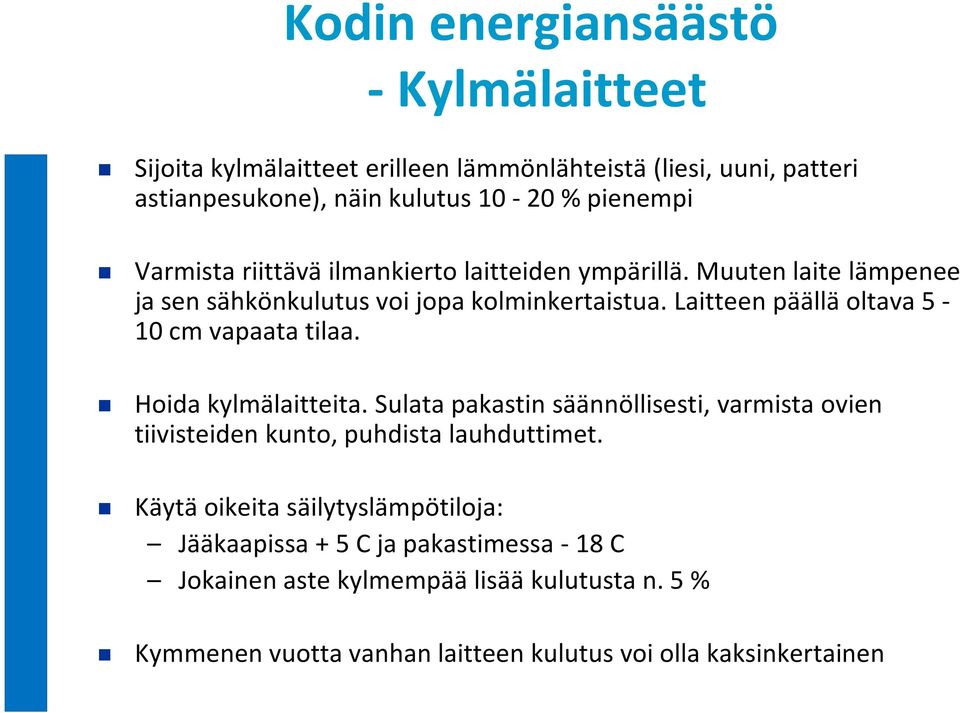 Kodin energiansäästö
- Kylmälaitteet

Sijoita kylmälaitteet erilleen lämmönlähteistä (liesi, uuni, patteri astianpesukone), näin kulutus 10 - 20 % pienempi

Varmista riittävä ilmankierto laitteiden ympärillä. Muuten laite lämpenee ja sen sähkönkulutus voi jopa kolminkertaistua. Laitteen päällä oltava 5 - 10 cm vapaata tilaa.

Hoida kylmälaitteita. Sulata pakastin säännöllisesti, varmista ovien tiivisteiden kunto, puhdista lauhduttimet.

Käytä oikeita säilytyslämpötiloja:
– Jääkaapissa + 5 C ja pakastimessa - 18 C
– Jokainen aste kylmempää lisää kulutusta n. 5 %

Kymmenen vuotta vanhan laitteen kulutus voi olla kaksinkertainen